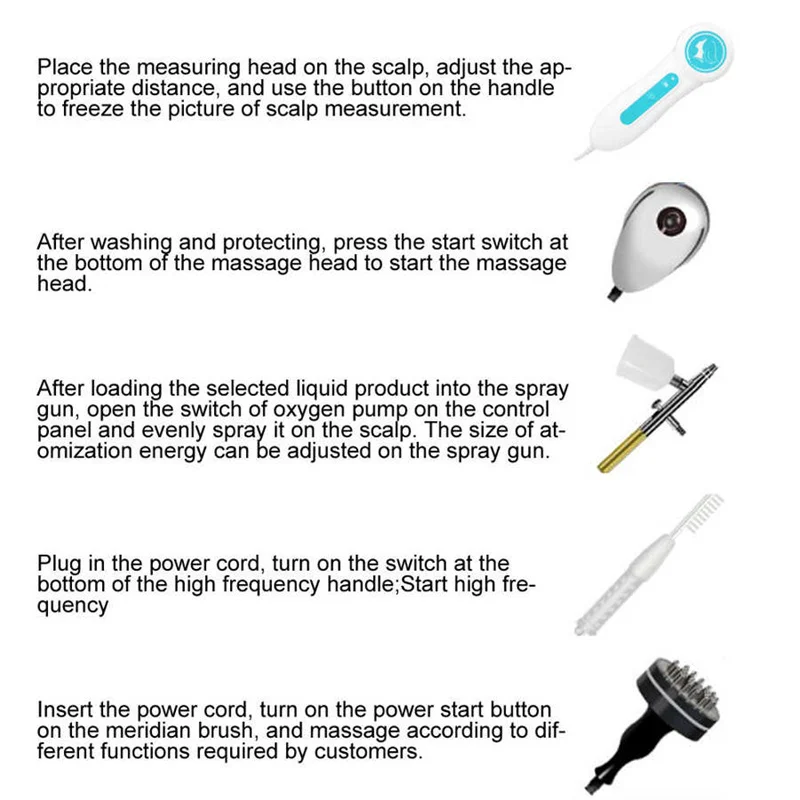 Place the measuring head on the scalp, adjust the appropriate distance, and use the button on the handle to freeze the picture of scalp measurement.

After washing and protecting, press the start switch at the bottom of the massage head to start the massage head.

After loading the selected liquid product into the spray gun, open the switch of oxygen pump on the control panel and evenly spray it on the scalp. The size of atomization energy can be adjusted on the spray gun.

Plug in the power cord, turn on the switch at the bottom of the high frequency handle;Start high frequency

Insert the power cord, turn on the power start button on the meridian brush, and massage according to different functions required by customers.